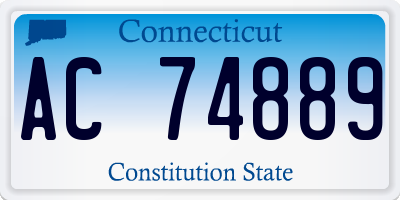 Connecticut

AC 74889

Constitution State